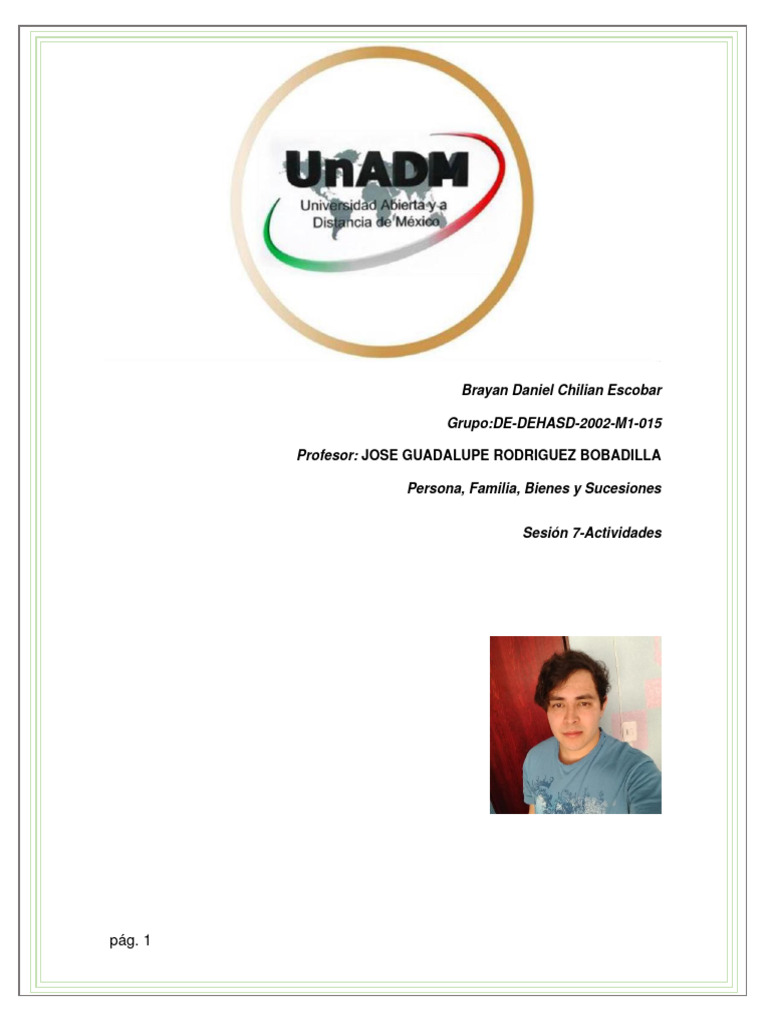 UnADM
Universidad Abierta y a Distancia de México

Brayan Daniel Chilian Escobar

Grupo:DE-DEHASD-2002-M1-015

Profesor: JOSE GUADALUPE RODRIGUEZ BOBADILLA

Persona, Familia, Bienes y Sucesiones

Sesión 7-Actividades

pág. 1